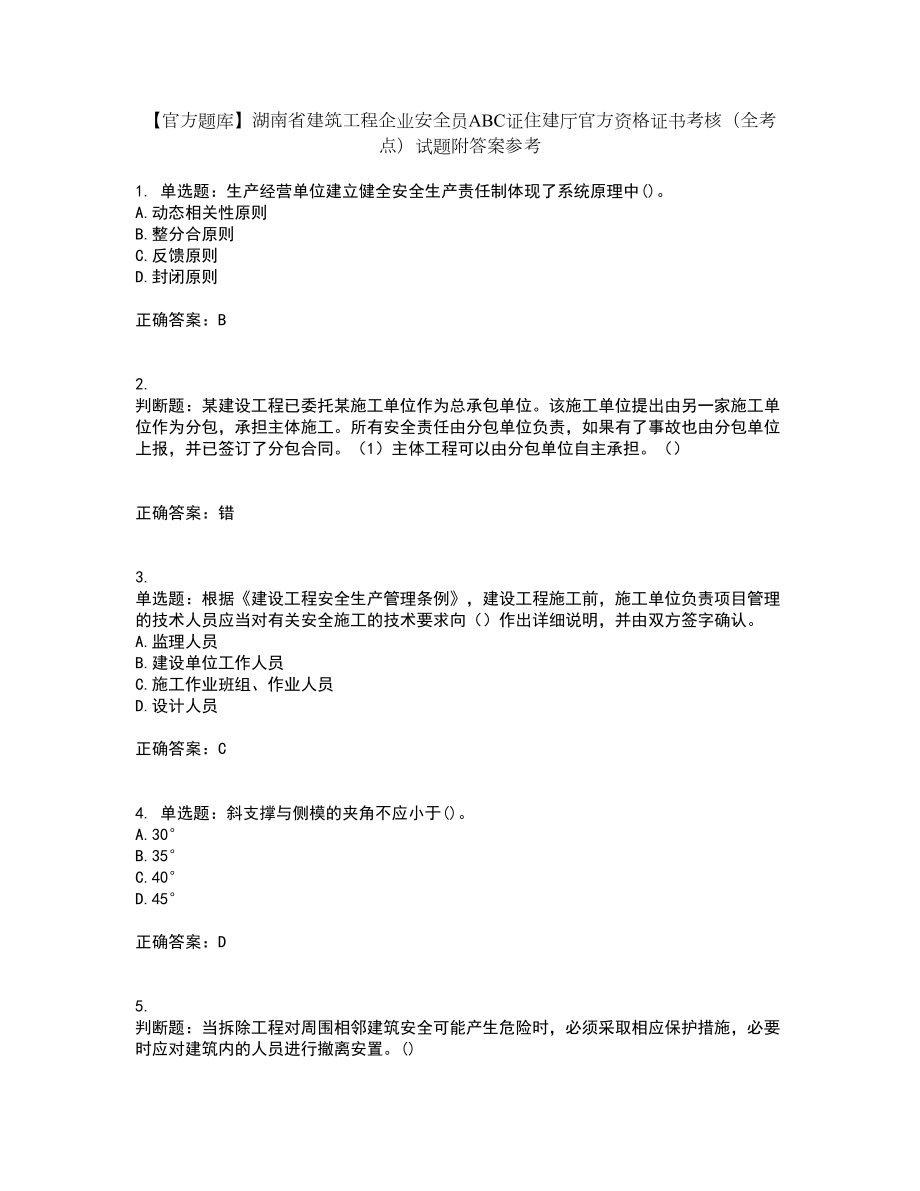 【官方题库】湖南省建筑工程企业安全员ABC证住建厅官方资格证书考核（全考点）试题附答案参考

1. 单选题：生产经营单位建立健全安全生产责任制体现了系统原理中()。
A.动态相关性原则
B.整分合原则
C.反馈原则
D.封闭原则

正确答案：B

2.
判断题：某建设工程已委托某施工单位作为总承包单位。该施工单位提出由另一家施工单位作为分包，承担主体施工。所有安全责任由分包单位负责，如果有了事故也由分包单位上报，并已签订了分包合同。（1）主体工程可以由分包单位自主承担。（）

正确答案：错

3.
单选题：根据《建设工程安全生产管理条例》，建设工程施工前，施工单位负责项目管理的技术人员应当对有关安全施工的技术要求向（）作出详细说明，并由双方签字确认。
A.监理人员
B.建设单位工作人员
C.施工作业班组、作业人员
D.设计人员

正确答案：C

4. 单选题：斜支撑与侧模的夹角不应小于()。
A.30°
B.35°
C.40°
D.45°

正确答案：D

5.
判断题：当拆除工程对周围相邻建筑安全可能产生危险时，必须采取相应保护措施，必要时应对建筑内的人员进行撤离安置。()